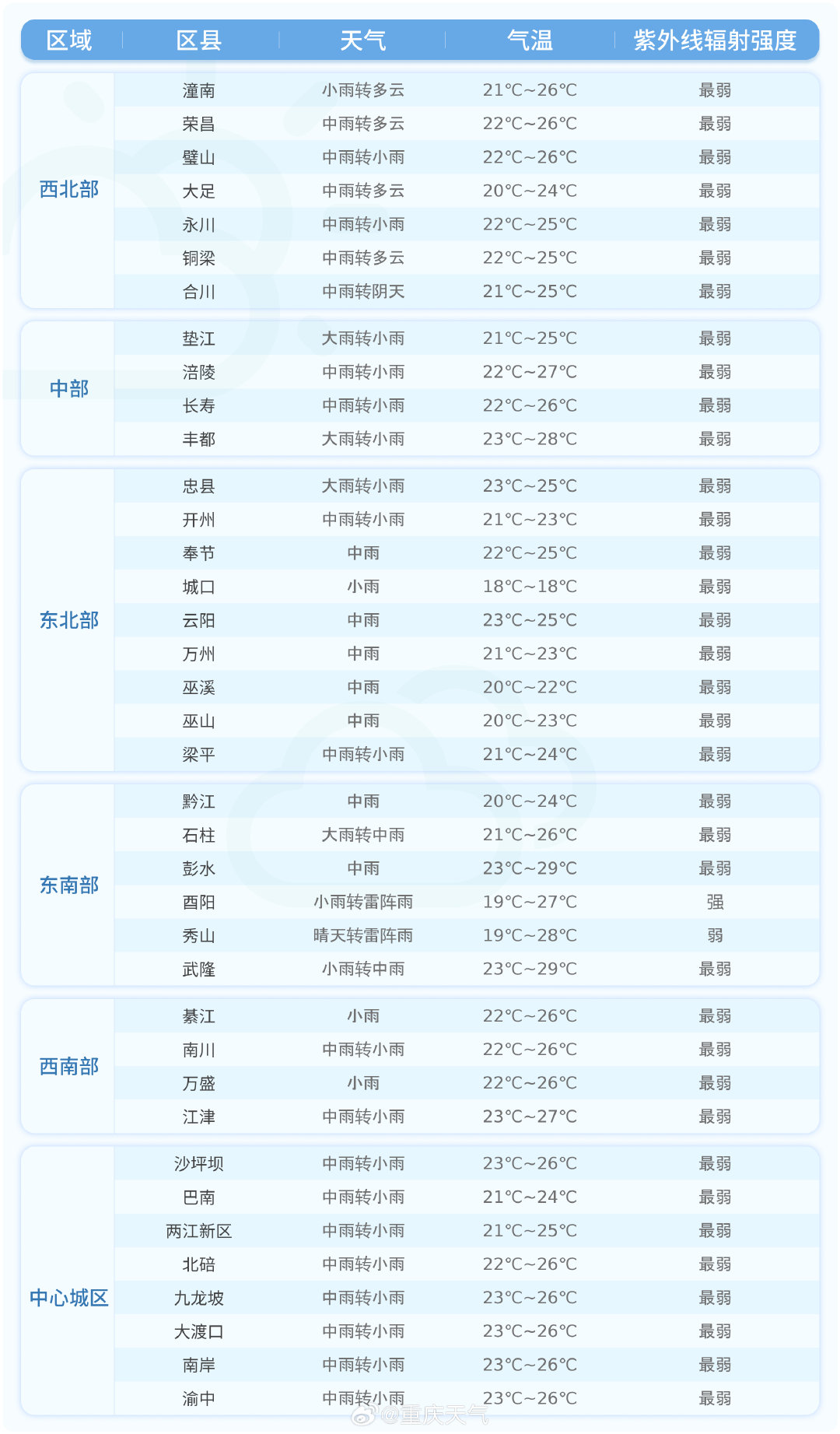 | 区域 | 区县 | 天气 | 气温 | 紫外线辐射强度 |
|---|---|---|---|---|
| 西北部 | 潼南 | 小雨转多云 | 21°C~26°C | 最弱 |
| | 荣昌 | 中雨转多云 | 22°C~26°C | 最弱 |
| | 璧山 | 中雨转小雨 | 22°C~26°C | 最弱 |
| | 大足 | 中雨转多云 | 20°C~24°C | 最弱 |
| | 永川 | 中雨转小雨 | 22°C~25°C | 最弱 |
| | 铜梁 | 中雨转多云 | 22°C~25°C | 最弱 |
| | 合川 | 中雨转阴天 | 21°C~25°C | 最弱 |
| 中部 | 垫江 | 大雨转小雨 | 21°C~25°C | 最弱 |
| | 涪陵 | 中雨转小雨 | 22°C~27°C | 最弱 |
| | 长寿 | 中雨转小雨 | 22°C~26°C | 最弱 |
| | 丰都 | 大雨转小雨 | 23°C~28°C | 最弱 |
| 东北部 | 忠县 | 大雨转小雨 | 23°C~25°C | 最弱 |
| | 开州 | 中雨转小雨 | 21°C~23°C | 最弱 |
| | 奉节 | 中雨 | 22°C~25°C | 最弱 |
| | 城口 | 小雨 | 18°C~18°C | 最弱 |
| | 云阳 | 中雨 | 23°C~25°C | 最弱 |
| | 万州 | 中雨 | 21°C~23°C | 最弱 |
| | 巫溪 | 中雨 | 20°C~22°C | 最弱 |
| | 巫山 | 中雨 | 20°C~23°C | 最弱 |
| | 梁平 | 中雨转小雨 | 21°C~24°C | 最弱 |
| 东南部 | 黔江 | 中雨 | 20°C~24°C | 最弱 |
| | 石柱 | 大雨转中雨 | 21°C~26°C | 最弱 |
| | 彭水 | 中雨 | 23°C~29°C | 最弱 |
| | 酉阳 | 小雨转雷阵雨 | 19°C~27°C | 强 |
| | 秀山 | 晴天转雷阵雨 | 19°C~28°C | 弱 |
| | 武隆 | 小雨转中雨 | 23°C~29°C | 最弱 |
| 西南部 | 綦江 | 小雨 | 22°C~26°C | 最弱 |
| | 南川 | 中雨转小雨 | 22°C~26°C | 最弱 |
| | 万盛 | 小雨 | 22°C~26°C | 最弱 |
| | 江津 | 中雨转小雨 | 23°C~27°C | 最弱 |
| 中心城区 | 沙坪坝 | 中雨转小雨 | 23°C~26°C | 最弱 |
| | 巴南 | 中雨转小雨 | 21°C~24°C | 最弱 |
| | 两江新区 | 中雨转小雨 | 21°C~25°C | 最弱 |
| | 北碚 | 中雨转小雨 | 22°C~26°C | 最弱 |
| | 九龙坡 | 中雨转小雨 | 23°C~26°C | 最弱 |
| | 大渡口 | 中雨转小雨 | 23°C~26°C | 最弱 |
| | 南岸 | 中雨转小雨 | 23°C~26°C | 最弱 |
| | 渝中 | 中雨转小雨 | 23°C~26°C | 最弱 |

@重庆天气